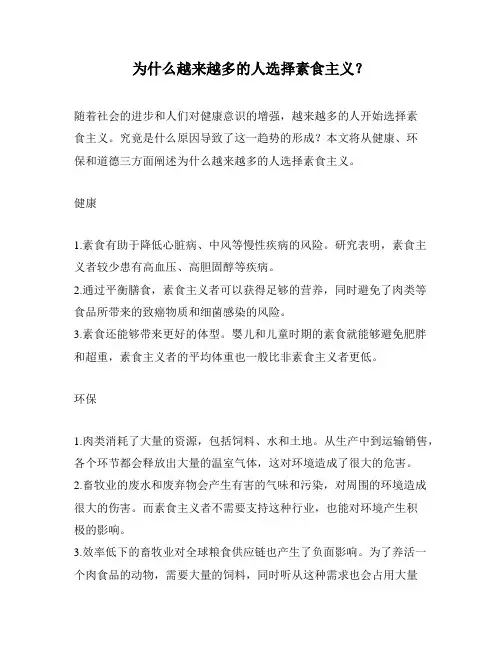 为什么越来越多的人选择素食主义？

随着社会的进步和人们对健康意识的增强，越来越多的人开始选择素食主义。究竟是什么原因导致了这一趋势的形成？本文将从健康、环保和道德三方面阐述为什么越来越多的人选择素食主义。

健康

1.素食有助于降低心脏病、中风等慢性疾病的风险。研究表明，素食主义者较少患有高血压、高胆固醇等疾病。
2.通过平衡膳食，素食主义者可以获得足够的营养，同时避免了肉类等食品所带来的致癌物质和细菌感染的风险。
3.素食还能够带来更好的体型。婴儿和儿童时期的素食就能够避免肥胖和超重，素食主义者的平均体重也一般比非素食主义者更低。

环保

1.肉类消耗了大量的资源，包括饲料、水和土地。从生产中到运输销售，各个环节都会释放出大量的温室气体，这对环境造成了很大的危害。
2.畜牧业的废水和废弃物会产生有害的气味和污染，对周围的环境造成很大的伤害。而素食主义者不需要支持这种行业，也能对环境产生积极的影响。
3.效率低下的畜牧业对全球粮食供应链也产生了负面影响。为了养活一个肉食品的动物，需要大量的饲料，同时听从这种需求也会占用大量